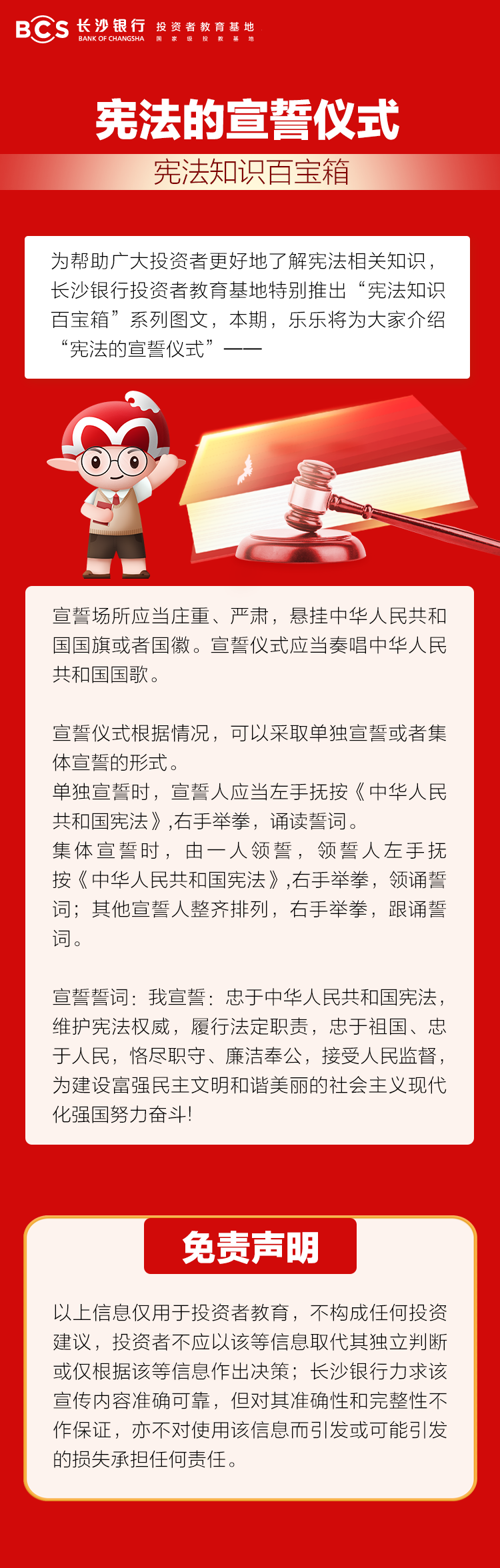 BCS 长沙银行 BANK OF CHANGSHA 投资者教育基地 国家级投教基地

宪法的宣誓仪式

宪法知识百宝箱

为帮助广大投资者更好地了解宪法相关知识，长沙银行投资者教育基地特别推出“宪法知识百宝箱”系列图文，本期，乐乐将为大家介绍“宪法的宣誓仪式”——

宣誓场所应当庄重、严肃，悬挂中华人民共和国国旗或者国徽。宣誓仪式应当奏唱中华人民共和国国歌。

宣誓仪式根据情况，可以采取单独宣誓或者集体宣誓的形式。

单独宣誓时，宣誓人应当左手抚按《中华人民共和国宪法》,右手举拳，诵读誓词。

集体宣誓时，由一人领誓，领誓人左手抚按《中华人民共和国宪法》,右手举拳，领诵誓词；其他宣誓人整齐排列，右手举拳，跟诵誓词。

宣誓誓词：我宣誓：忠于中华人民共和国宪法，维护宪法权威，履行法定职责，忠于祖国、忠于人民，恪尽职守、廉洁奉公，接受人民监督，为建设富强民主文明和谐美丽的社会主义现代化强国努力奋斗!

免责声明

以上信息仅用于投资者教育，不构成任何投资建议，投资者不应以该等信息取代其独立判断或仅根据该等信息作出决策；长沙银行力求该宣传内容准确可靠，但对其准确性和完整性不作保证，亦不对使用该信息而引发或可能引发的损失承担任何责任。